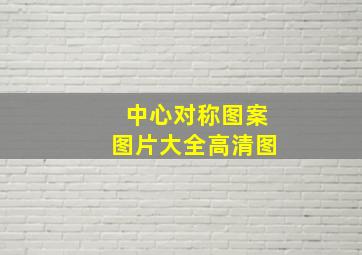 中心对称图案
图片大全高清图